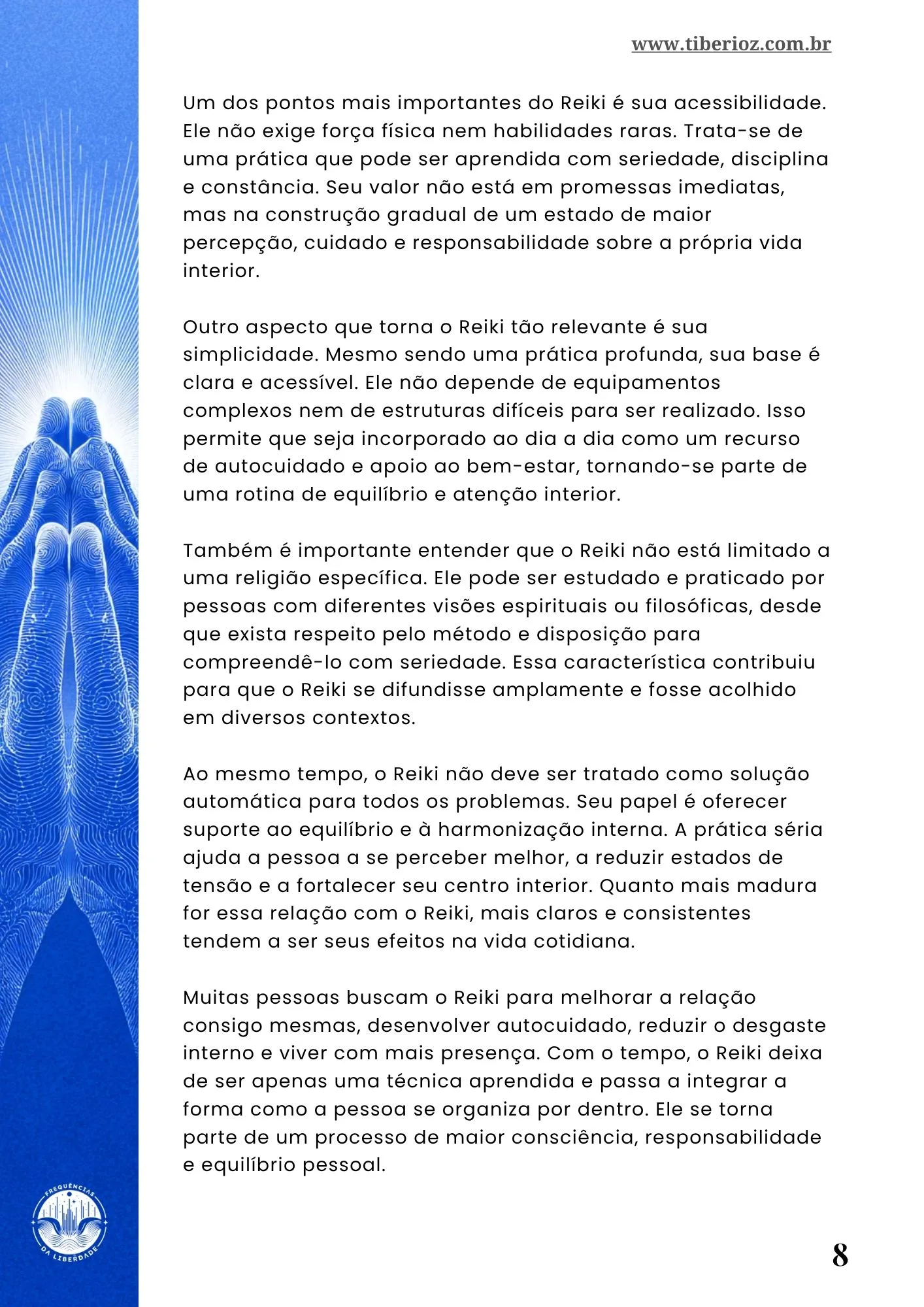 www.tiberioz.com.br

Um dos pontos mais importantes do Reiki é sua acessibilidade. Ele não exige força física nem habilidades raras. Trata-se de uma prática que pode ser aprendida com seriedade, disciplina e constância. Seu valor não está em promessas imediatas, mas na construção gradual de um estado de maior percepção, cuidado e responsabilidade sobre a própria vida interior.

Outro aspecto que torna o Reiki tão relevante é sua simplicidade. Mesmo sendo uma prática profunda, sua base é clara e acessível. Ele não depende de equipamentos complexos nem de estruturas difíceis para ser realizado. Isso permite que seja incorporado ao dia a dia como um recurso de autocuidado e apoio ao bem-estar, tornando-se parte de uma rotina de equilíbrio e atenção interior.

Também é importante entender que o Reiki não está limitado a uma religião específica. Ele pode ser estudado e praticado por pessoas com diferentes visões espirituais ou filosóficas, desde que exista respeito pelo método e disposição para compreendê-lo com seriedade. Essa característica contribuiu para que o Reiki se difundisse amplamente e fosse acolhido em diversos contextos.

Ao mesmo tempo, o Reiki não deve ser tratado como solução automática para todos os problemas. Seu papel é oferecer suporte ao equilíbrio e à harmonização interna. A prática séria ajuda a pessoa a se perceber melhor, a reduzir estados de tensão e a fortalecer seu centro interior. Quanto mais madura for essa relação com o Reiki, mais claros e consistentes tendem a ser seus efeitos na vida cotidiana.

Muitas pessoas buscam o Reiki para melhorar a relação consigo mesmas, desenvolver autocuidado, reduzir o desgaste interno e viver com mais presença. Com o tempo, o Reiki deixa de ser apenas uma técnica aprendida e passa a integrar a forma como a pessoa se organiza por dentro. Ele se torna parte de um processo de maior consciência, responsabilidade e equilíbrio pessoal.

FREQUÊNCIAS DA LIBERDADE

8